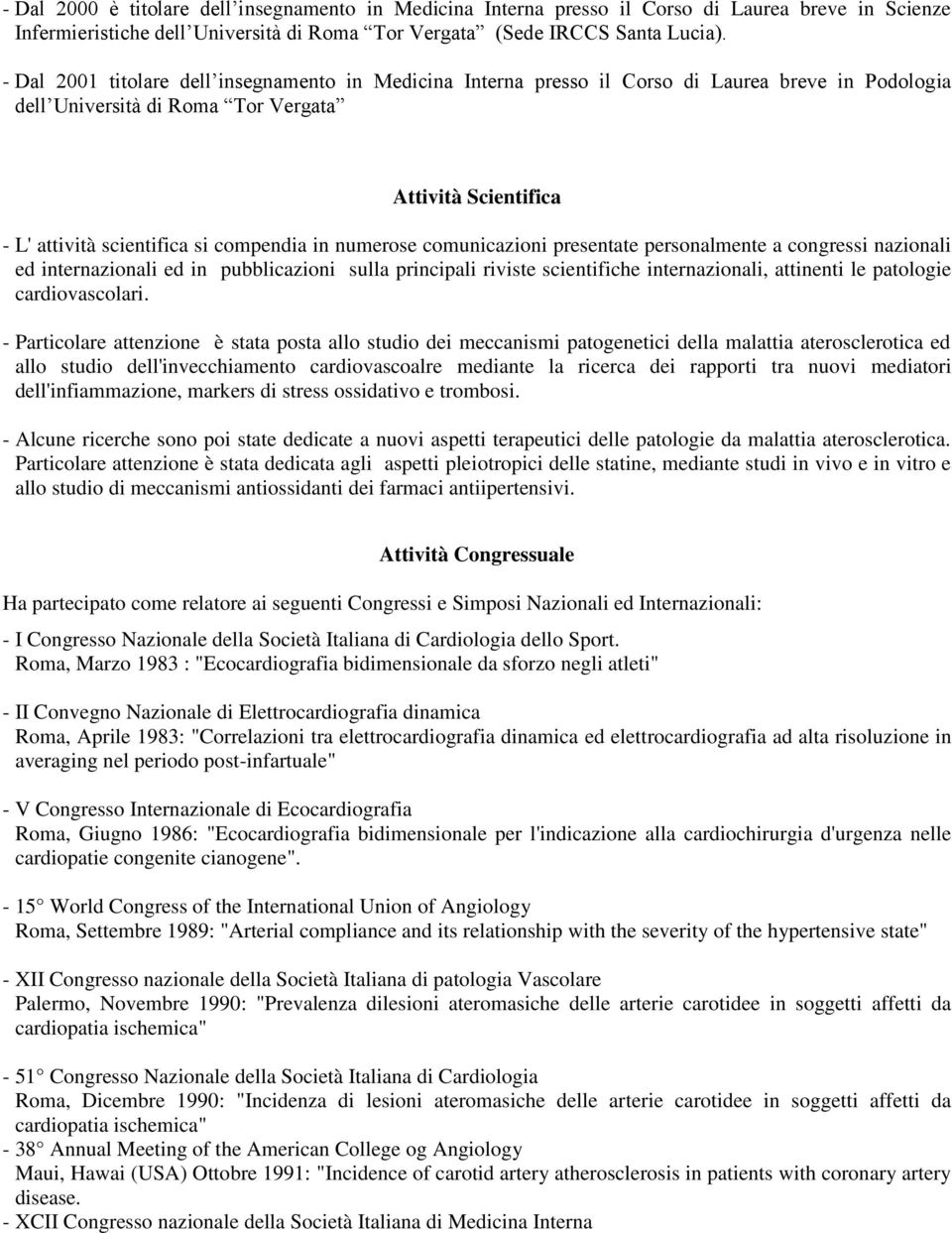 - Dal 2000 è titolare dell’insegnamento in Medicina Interna presso il Corso di Laurea breve in Scienze Infermieristiche dell’Università di Roma “Tor Vergata” (Sede IRCCS Santa Lucia).

- Dal 2001 titolare dell’insegnamento in Medicina Interna presso il Corso di Laurea breve in Podologia dell’Università di Roma “Tor Vergata”

Attività Scientifica

- L' attività scientifica si compendia in numerose comunicazioni presentate personalmente a congressi nazionali ed internazionali ed in pubblicazioni sulla principali riviste scientifiche internazionali, attinenti le patologie cardiovascolari.

- Particolare attenzione è stata posta allo studio dei meccanismi patogenetici della malattia aterosclerotica ed allo studio dell'invecchiamento cardiovascoalre mediante la ricerca dei rapporti tra nuovi mediatori dell'infiammazione, markers di stress ossidativo e trombosi.

- Alcune ricerche sono poi state dedicate a nuovi aspetti terapeutici delle patologie da malattia aterosclerotica. Particolare attenzione è stata dedicata agli aspetti pleiotropici delle statine, mediante studi in vivo e in vitro e allo studio di meccanismi antiossidanti dei farmaci antiipertensivi.

Attività Congressuale

Ha partecipato come relatore ai seguenti Congressi e Simposi Nazionali ed Internazionali:

- I Congresso Nazionale della Società Italiana di Cardiologia dello Sport.
Roma, Marzo 1983 : "Ecocardiografia bidimensionale da sforzo negli atleti"

- II Convegno Nazionale di Elettrocardiografia dinamica
Roma, Aprile 1983: "Correlazioni tra elettrocardiografia dinamica ed elettrocardiografia ad alta risoluzione in averaging nel periodo post-infartuale"

- V Congresso Internazionale di Ecocardiografia
Roma, Giugno 1986: "Ecocardiografia bidimensionale per l'indicazione alla cardiochirurgia d'urgenza nelle cardiopatie congenite cianogene".

- 15° World Congress of the International Union of Angiology
Roma, Settembre 1989: "Arterial compliance and its relationship with the severity of the hypertensive state"

- XII Congresso nazionale della Società Italiana di patologia Vascolare
Palermo, Novembre 1990: "Prevalenza dilesioni ateromasiche delle arterie carotidee in soggetti affetti da cardiopatia ischemica"

- 51° Congresso Nazionale della Società Italiana di Cardiologia
Roma, Dicembre 1990: "Incidenza di lesioni ateromasiche delle arterie carotidee in soggetti affetti da cardiopatia ischemica"
- 38° Annual Meeting of the American College og Angiology
Maui, Hawai (USA) Ottobre 1991: "Incidence of carotid artery atherosclerosis in patients with coronary artery disease.
- XCII Congresso nazionale della Società Italiana di Medicina Interna